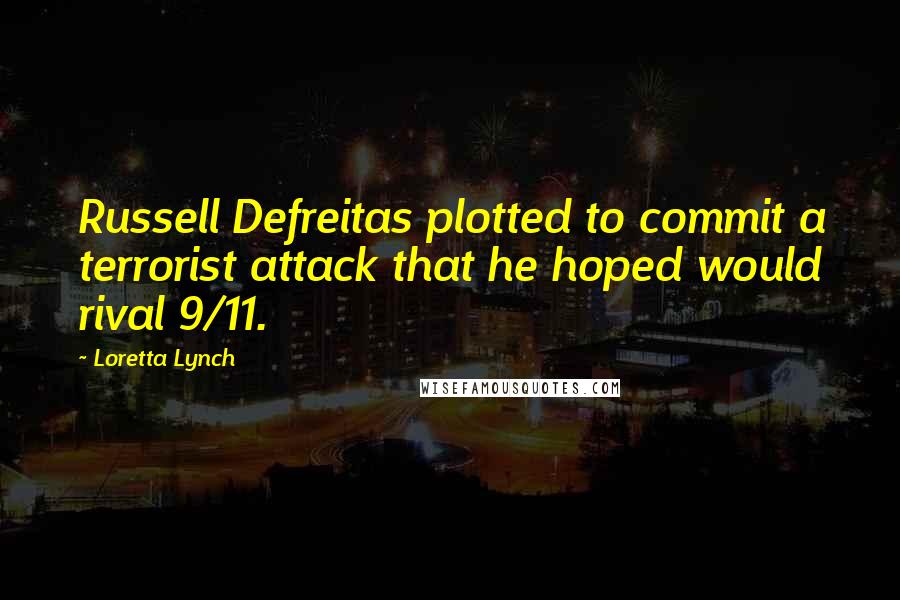 Russell Defreitas plotted to commit a terrorist attack that he hoped would rival 9/11.

~ Loretta Lynch

WISEFAMOUSQUOTES.COM